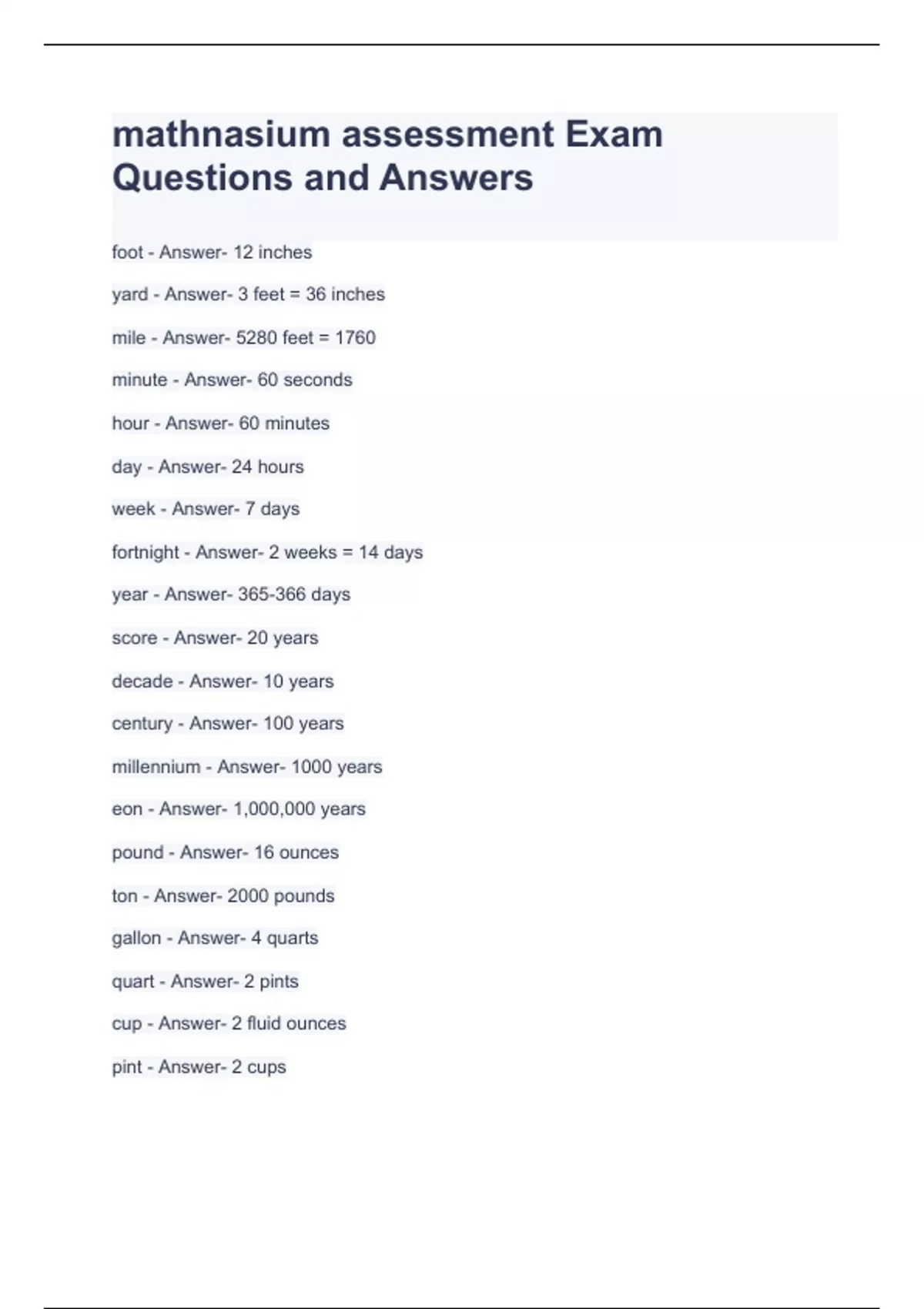 mathnasium assessment Exam Questions and Answers

foot - Answer- 12 inches

yard - Answer- 3 feet = 36 inches

mile - Answer- 5280 feet = 1760

minute - Answer- 60 seconds

hour - Answer- 60 minutes

day - Answer- 24 hours

week - Answer- 7 days

fortnight - Answer- 2 weeks = 14 days

year - Answer- 365-366 days

score - Answer- 20 years

decade - Answer- 10 years

century - Answer- 100 years

millennium - Answer- 1000 years

eon - Answer- 1,000,000 years

pound - Answer- 16 ounces

ton - Answer- 2000 pounds

gallon - Answer- 4 quarts

quart - Answer- 2 pints

cup - Answer- 2 fluid ounces

pint - Answer- 2 cups